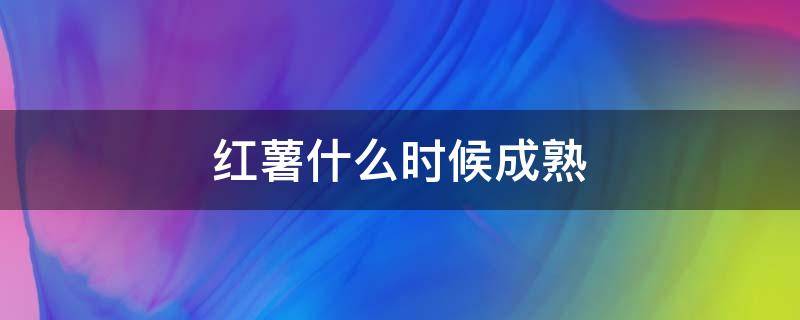 红薯什么时候成熟